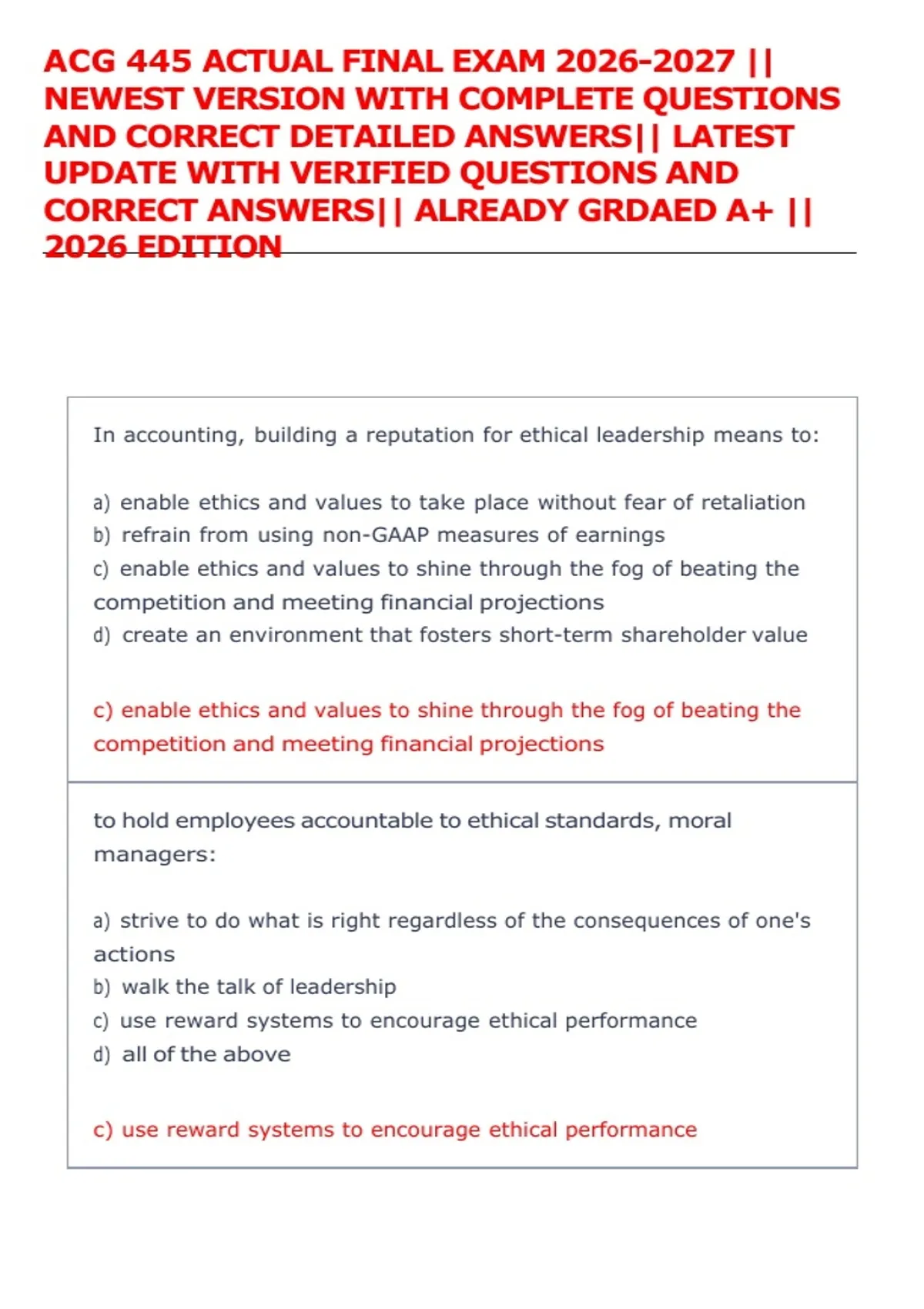 ACG 445 ACTUAL FINAL EXAM 2026-2027 || NEWEST VERSION WITH COMPLETE QUESTIONS AND CORRECT DETAILED ANSWERS|| LATEST UPDATE WITH VERIFIED QUESTIONS AND CORRECT ANSWERS|| ALREADY GRDAED A+ || 2026 EDITION

In accounting, building a reputation for ethical leadership means to:

a) enable ethics and values to take place without fear of retaliation
b) refrain from using non-GAAP measures of earnings
c) enable ethics and values to shine through the fog of beating the competition and meeting financial projections
d) create an environment that fosters short-term shareholder value

c) enable ethics and values to shine through the fog of beating the competition and meeting financial projections

to hold employees accountable to ethical standards, moral managers:

a) strive to do what is right regardless of the consequences of one's actions
b) walk the talk of leadership
c) use reward systems to encourage ethical performance
d) all of the above

c) use reward systems to encourage ethical performance